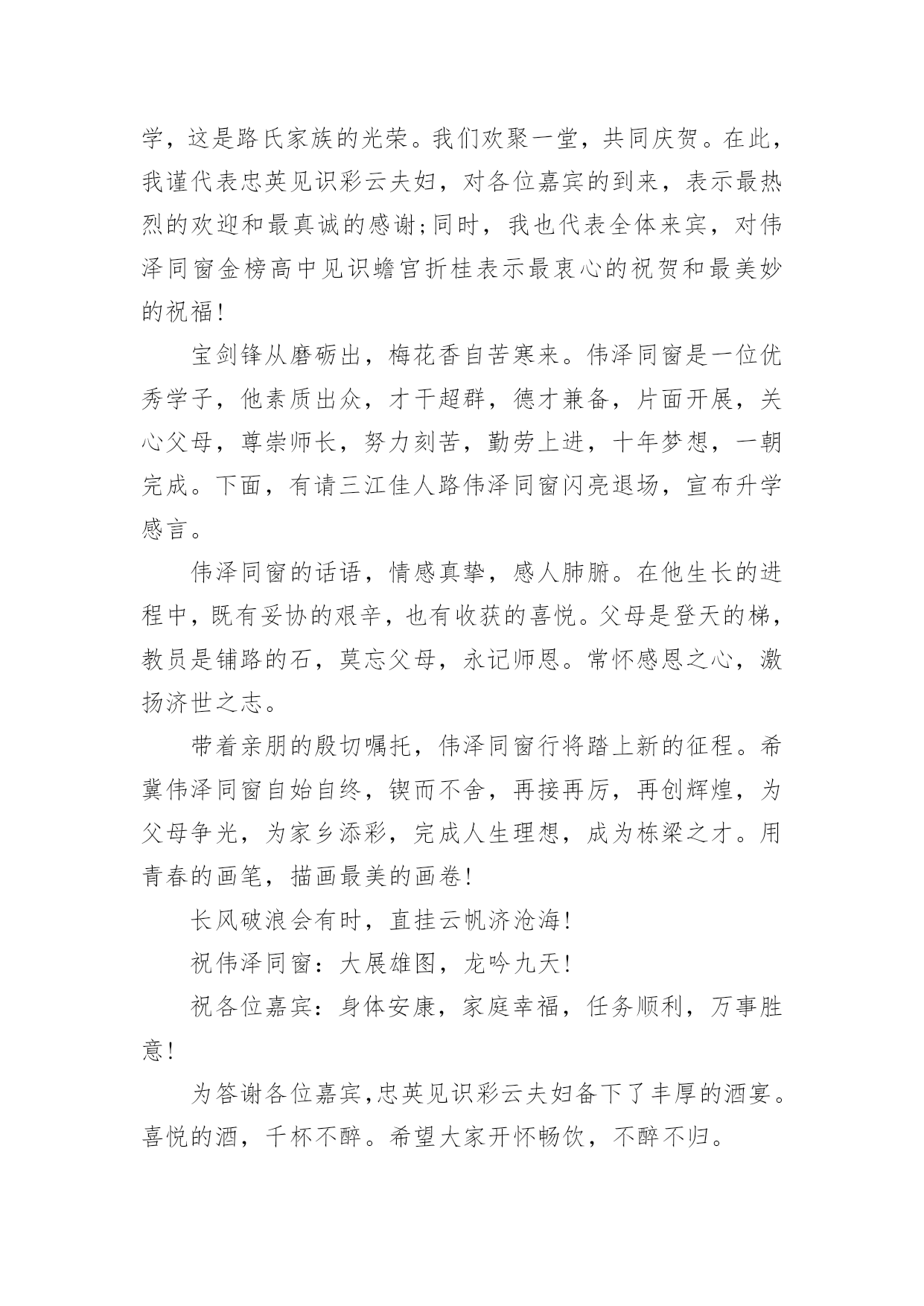 学，这是路氏家族的光荣。我们欢聚一堂，共同庆贺。在此，我谨代表忠英见识彩云夫妇，对各位嘉宾的到来，表示最热烈的欢迎和最真诚的感谢;同时，我也代表全体来宾，对伟泽同窗金榜高中见识蟾宫折桂表示最衷心的祝贺和最美妙的祝福!

宝剑锋从磨砺出，梅花香自苦寒来。伟泽同窗是一位优秀学子，他素质出众，才干超群，德才兼备，片面开展，关心父母，尊崇师长，努力刻苦，勤劳上进，十年梦想，一朝完成。下面，有请三江佳人路伟泽同窗闪亮退场，宣布升学感言。

伟泽同窗的话语，情感真挚，感人肺腑。在他生长的进程中，既有妥协的艰辛，也有收获的喜悦。父母是登天的梯，教员是铺路的石，莫忘父母，永记师恩。常怀感恩之心，激扬济世之志。

带着亲朋的殷切嘱托，伟泽同窗行将踏上新的征程。希冀伟泽同窗自始自终，锲而不舍，再接再厉，再创辉煌，为父母争光，为家乡添彩，完成人生理想，成为栋梁之才。用青春的画笔，描画最美的画卷!

长风破浪会有时，直挂云帆济沧海!

祝伟泽同窗：大展雄图，龙吟九天!

祝各位嘉宾：身体安康，家庭幸福，任务顺利，万事胜意!

为答谢各位嘉宾,忠英见识彩云夫妇备下了丰厚的酒宴。喜悦的酒，千杯不醉。希望大家开怀畅饮，不醉不归。